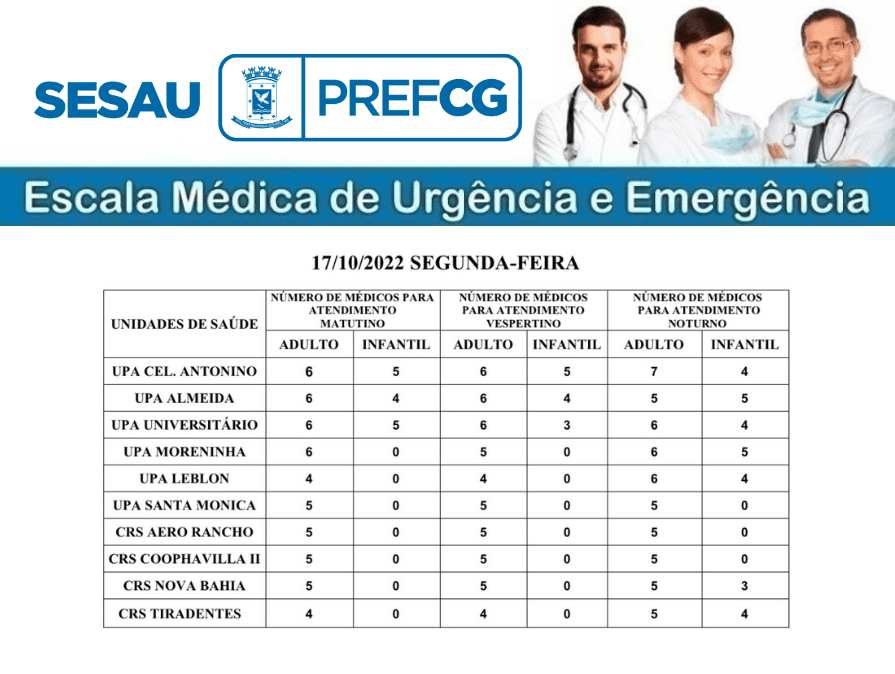 SESAU PREFCG

Escala Médica de Urgência e Emergência

17/10/2022 SEGUNDA-FEIRA

| UNIDADES DE SAÚDE | NÚMERO DE MÉDICOS PARA ATENDIMENTO MATUTINO | | NÚMERO DE MÉDICOS PARA ATENDIMENTO VESPERTINO | | NÚMERO DE MÉDICOS PARA ATENDIMENTO NOTURNO | |
|---|---|---|---|---|---|---|
| | ADULTO | INFANTIL | ADULTO | INFANTIL | ADULTO | INFANTIL |
| UPA CEL. ANTONINO | 6 | 5 | 6 | 5 | 7 | 4 |
| UPA ALMEIDA | 6 | 4 | 6 | 4 | 5 | 5 |
| UPA UNIVERSITÁRIO | 6 | 5 | 6 | 3 | 6 | 4 |
| UPA MORENINHA | 6 | 0 | 5 | 0 | 6 | 5 |
| UPA LEBLON | 4 | 0 | 4 | 0 | 6 | 4 |
| UPA SANTA MONICA | 5 | 0 | 5 | 0 | 5 | 0 |
| CRS AERO RANCHO | 5 | 0 | 5 | 0 | 5 | 0 |
| CRS COOPHAVILLA II | 5 | 0 | 5 | 0 | 5 | 0 |
| CRS NOVA BAHIA | 5 | 0 | 5 | 0 | 5 | 3 |
| CRS TIRADENTES | 4 | 0 | 4 | 0 | 5 | 4 |